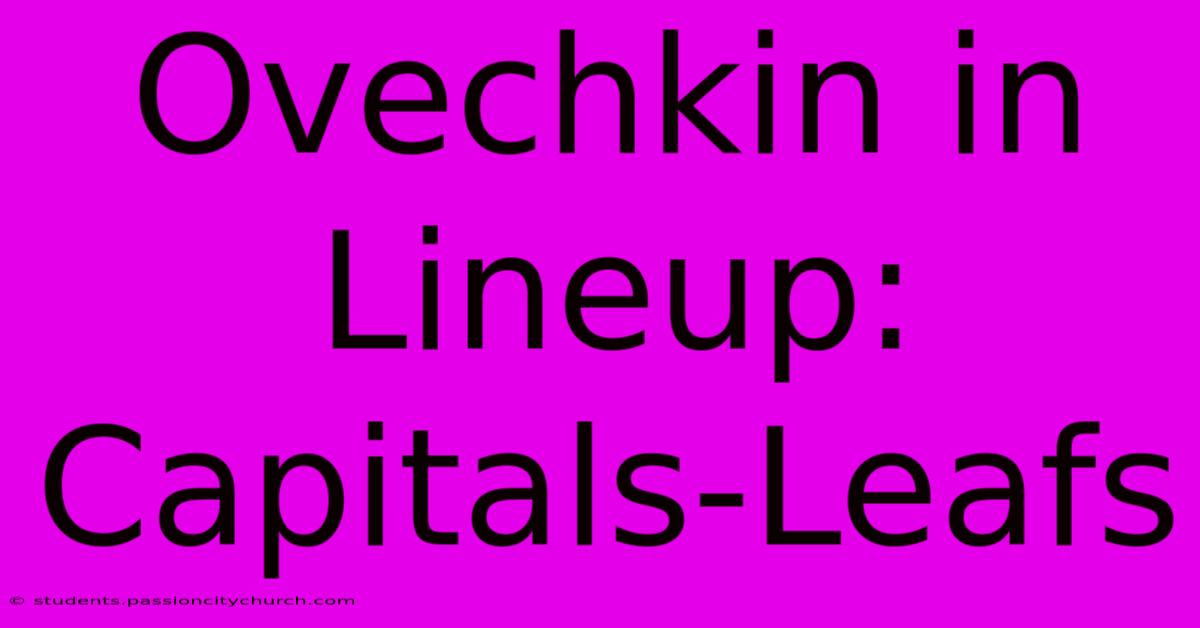 Ovechkin in Lineup: Capitals-Leafs

© students.passioncitychurch.com